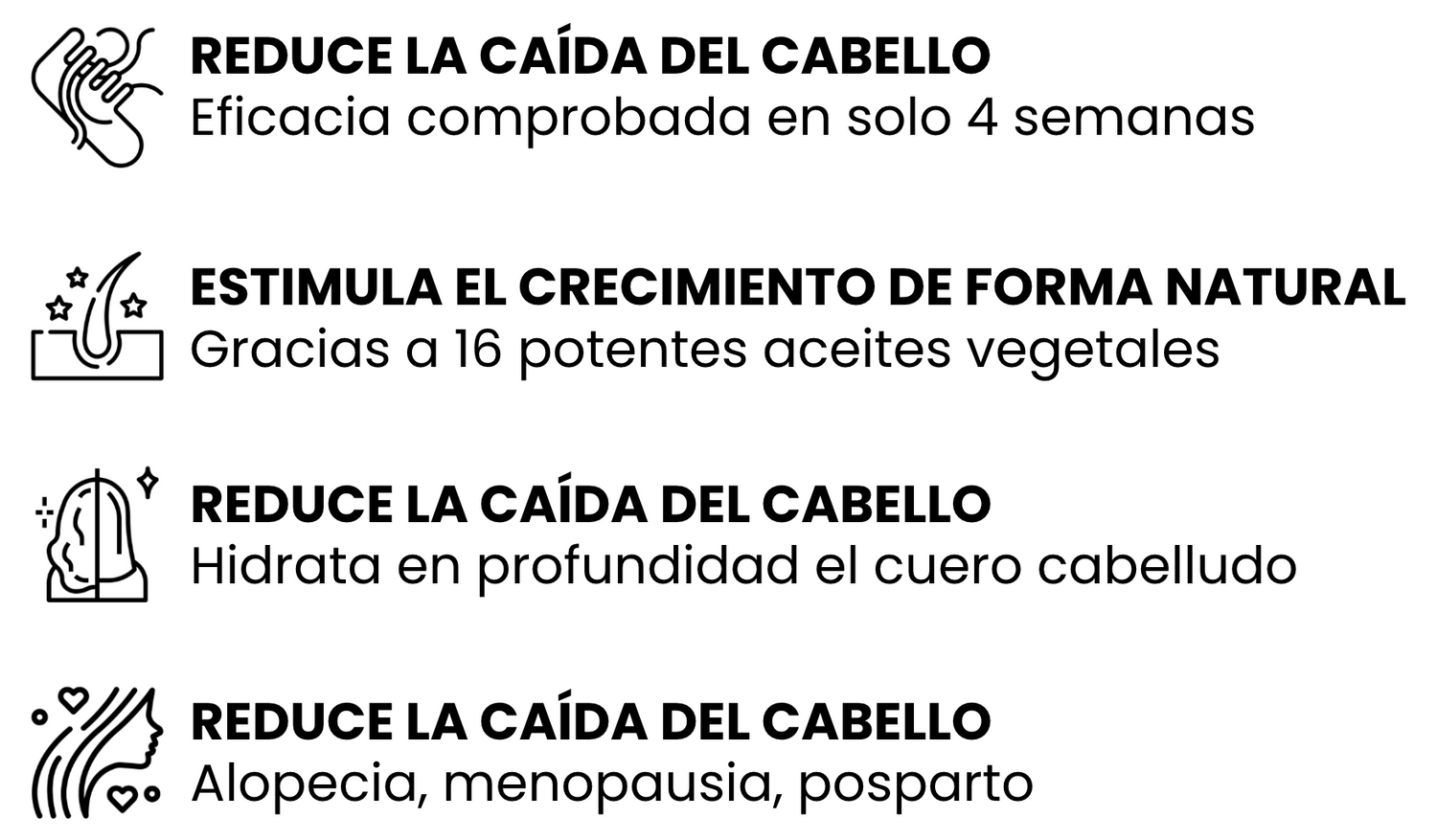 REDUCE LA CAÍDA DEL CABELLO
Eficacia comprobada en solo 4 semanas

ESTIMULA EL CRECIMIENTO DE FORMA NATURAL
Gracias a 16 potentes aceites vegetales

REDUCE LA CAÍDA DEL CABELLO
Hidrata en profundidad el cuero cabelludo

REDUCE LA CAÍDA DEL CABELLO
Alopecia, menopausia, posparto